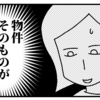 物件そのものが